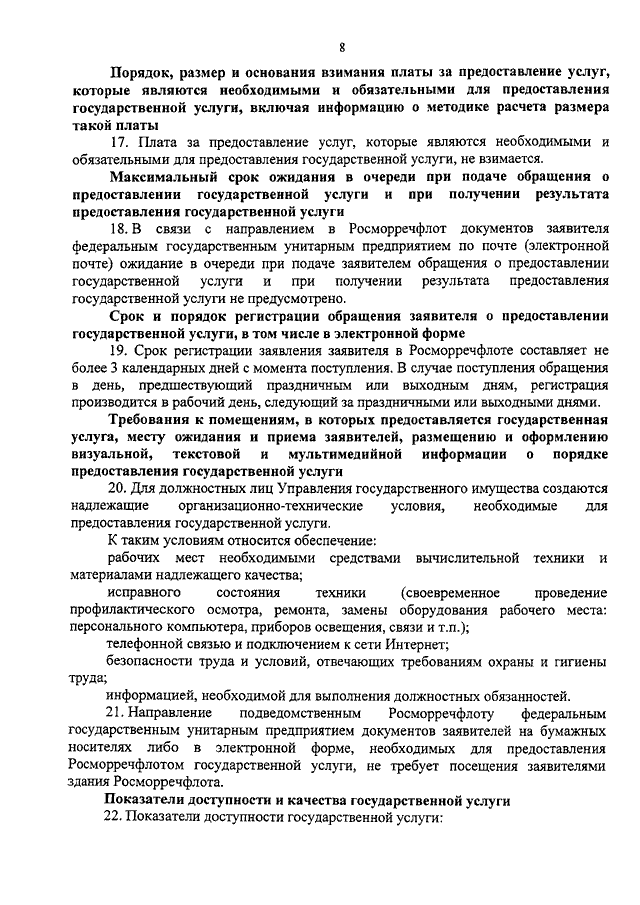 8

Порядок, размер и основания взимания платы за предоставление услуг, которые являются необходимыми и обязательными для предоставления государственной услуги, включая информацию о методике расчета размера такой платы

17. Плата за предоставление услуг, которые являются необходимыми и обязательными для предоставления государственной услуги, не взимается.

Максимальный срок ожидания в очереди при подаче обращения о предоставлении государственной услуги и при получении результата предоставления государственной услуги

18. В связи с направлением в Росморречфлот документов заявителя федеральным государственным унитарным предприятием по почте (электронной почте) ожидание в очереди при подаче заявителем обращения о предоставлении государственной услуги и при получении результата предоставления государственной услуги не предусмотрено.

Срок и порядок регистрации обращения заявителя о предоставлении государственной услуги, в том числе в электронной форме

19. Срок регистрации заявления заявителя в Росморречфлоте составляет не более 3 календарных дней с момента поступления. В случае поступления обращения в день, предшествующий праздничным или выходным дням, регистрация производится в рабочий день, следующий за праздничными или выходными днями.

Требования к помещениям, в которых предоставляется государственная услуга, месту ожидания и приема заявителей, размещению и оформлению визуальной, текстовой и мультимедийной информации о порядке предоставления государственной услуги

20. Для должностных лиц Управления государственного имущества создаются надлежащие организационно-технические условия, необходимые для предоставления государственной услуги.

К таким условиям относится обеспечение:

рабочих мест необходимыми средствами вычислительной техники и материалами надлежащего качества;

исправного состояния техники (своевременное проведение профилактического осмотра, ремонта, замены оборудования рабочего места: персонального компьютера, приборов освещения, связи и т.п.);

телефонной связью и подключением к сети Интернет;

безопасности труда и условий, отвечающих требованиям охраны и гигиены труда;

информацией, необходимой для выполнения должностных обязанностей.

21. Направление подведомственным Росморречфлоту федеральным государственным унитарным предприятием документов заявителей на бумажных носителях либо в электронной форме, необходимых для предоставления Росморречфлотом государственной услуги, не требует посещения заявителями здания Росморречфлота.

Показатели доступности и качества государственной услуги

22. Показатели доступности государственной услуги: